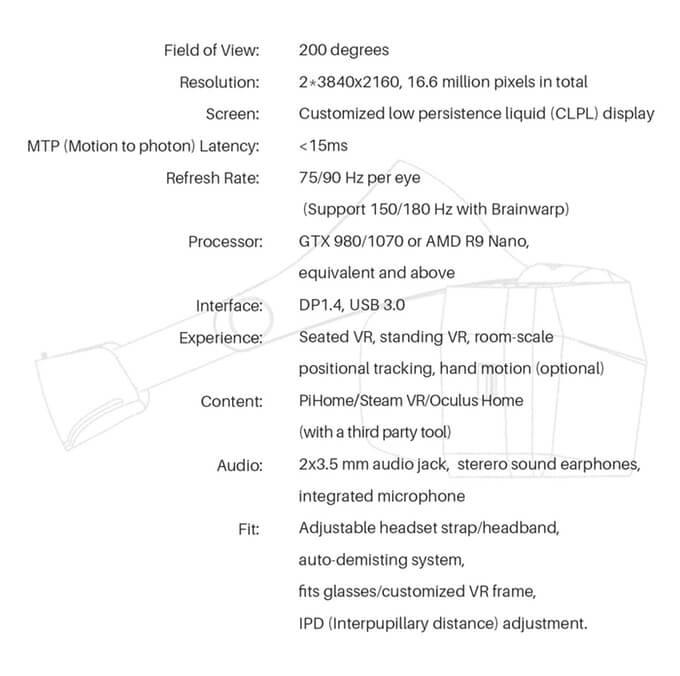 Field of View: 200 degrees

Resolution: 2*3840x2160, 16.6 million pixels in total

Screen: Customized low persistence liquid (CLPL) display

MTP (Motion to photon) Latency: <15ms

Refresh Rate: 75/90 Hz per eye
(Support 150/180 Hz with Brainwarp)

Processor: GTX 980/1070 or AMD R9 Nano,
equivalent and above

Interface: DP1.4, USB 3.0

Experience: Seated VR, standing VR, room-scale
positional tracking, hand motion (optional)

Content: PiHome/Steam VR/Oculus Home
(with a third party tool)

Audio: 2x3.5 mm audio jack, sterero sound earphones,
integrated microphone

Fit: Adjustable headset strap/headband,
auto-demisting system,
fits glasses/customized VR frame,
IPD (Interpupillary distance) adjustment.